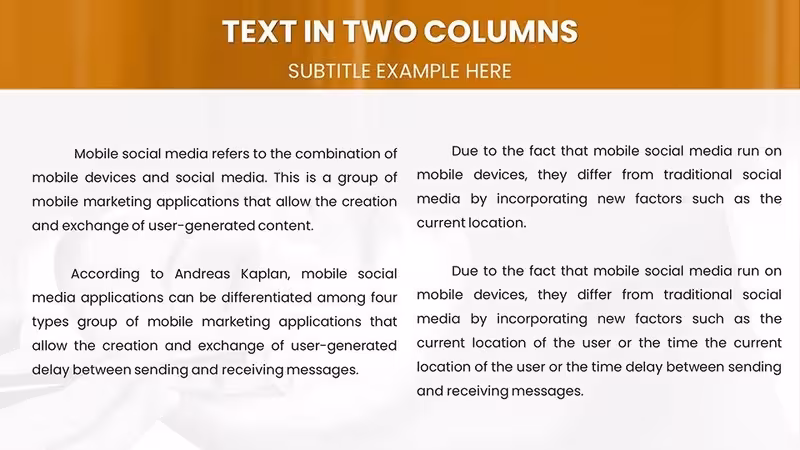 TEXT IN TWO COLUMNS

SUBTITLE EXAMPLE HERE

Mobile social media refers to the combination of mobile devices and social media. This is a group of mobile marketing applications that allow the creation and exchange of user-generated content.

According to Andreas Kaplan, mobile social media applications can be differentiated among four types group of mobile marketing applications that allow the creation and exchange of user-generated delay between sending and receiving messages.

Due to the fact that mobile social media run on mobile devices, they differ from traditional social media by incorporating new factors such as the current location.

Due to the fact that mobile social media run on mobile devices, they differ from traditional social media by incorporating new factors such as the current location of the user or the time the current location of the user or the time delay between sending and receiving messages.